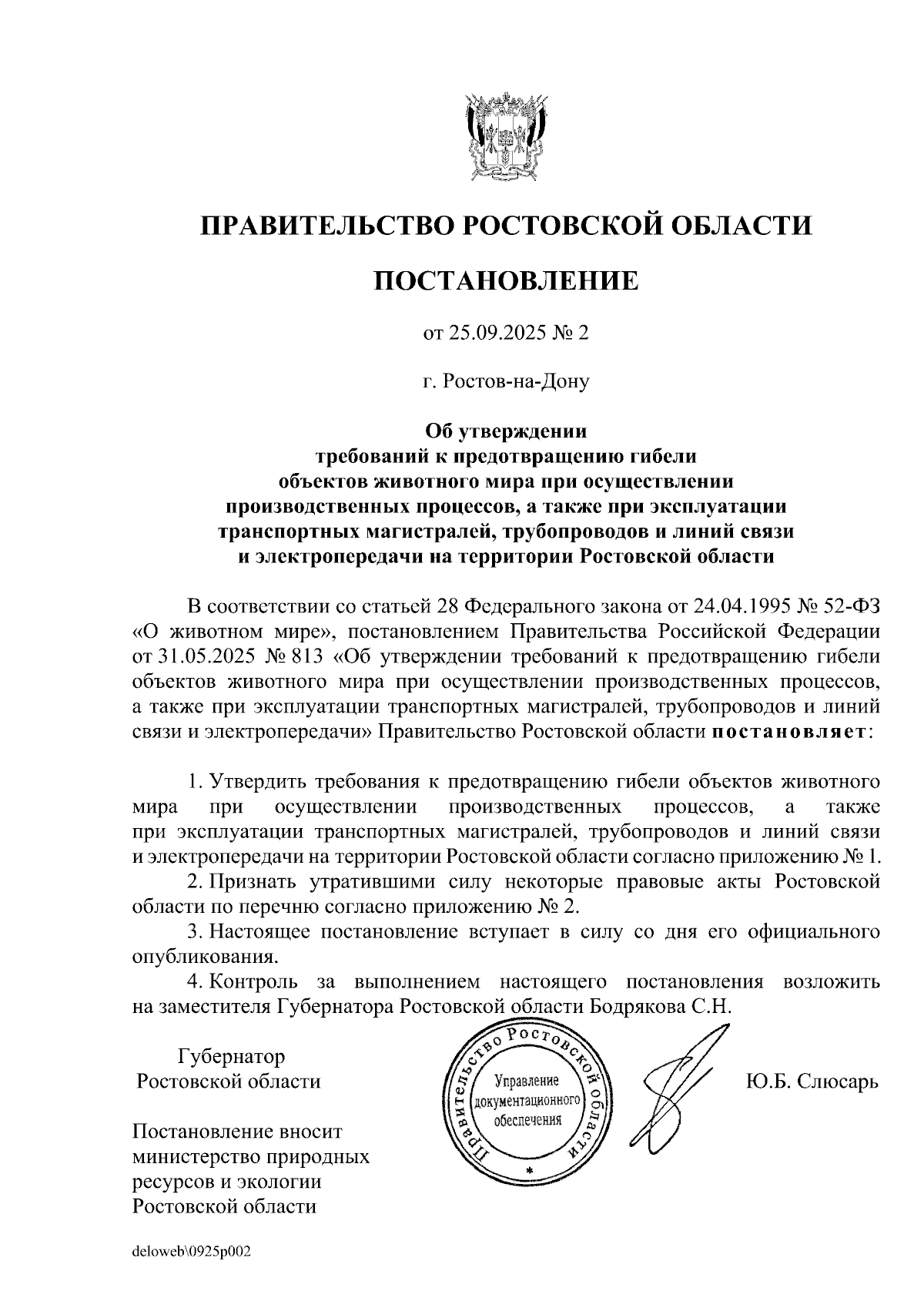 ПРАВИТЕЛЬСТВО РОСТОВСКОЙ ОБЛАСТИ

ПОСТАНОВЛЕНИЕ

от 25.09.2025 № 2

г. Ростов-на-Дону

Об утверждении требований к предотвращению гибели объектов животного мира при осуществлении производственных процессов, а также при эксплуатации транспортных магистралей, трубопроводов и линий связи и электропередачи на территории Ростовской области

В соответствии со статьей 28 Федерального закона от 24.04.1995 № 52-ФЗ «О животном мире», постановлением Правительства Российской Федерации от 31.05.2025 № 813 «Об утверждении требований к предотвращению гибели объектов животного мира при осуществлении производственных процессов, а также при эксплуатации транспортных магистралей, трубопроводов и линий связи и электропередачи» Правительство Ростовской области постановляет:

1. Утвердить требования к предотвращению гибели объектов животного мира при осуществлении производственных процессов, а также при эксплуатации транспортных магистралей, трубопроводов и линий связи и электропередачи на территории Ростовской области согласно приложению № 1.

2. Признать утратившими силу некоторые правовые акты Ростовской области по перечню согласно приложению № 2.

3. Настоящее постановление вступает в силу со дня его официального опубликования.

4. Контроль за выполнением настоящего постановления возложить на заместителя Губернатора Ростовской области Бодрякова С.Н.

Губернатор
Ростовской области

Правительство Ростовской области
Управление документационного обеспечения

Ю.Б. Слюсарь

Постановление вносит министерство природных ресурсов и экологии Ростовской области

deloweb\0925p002